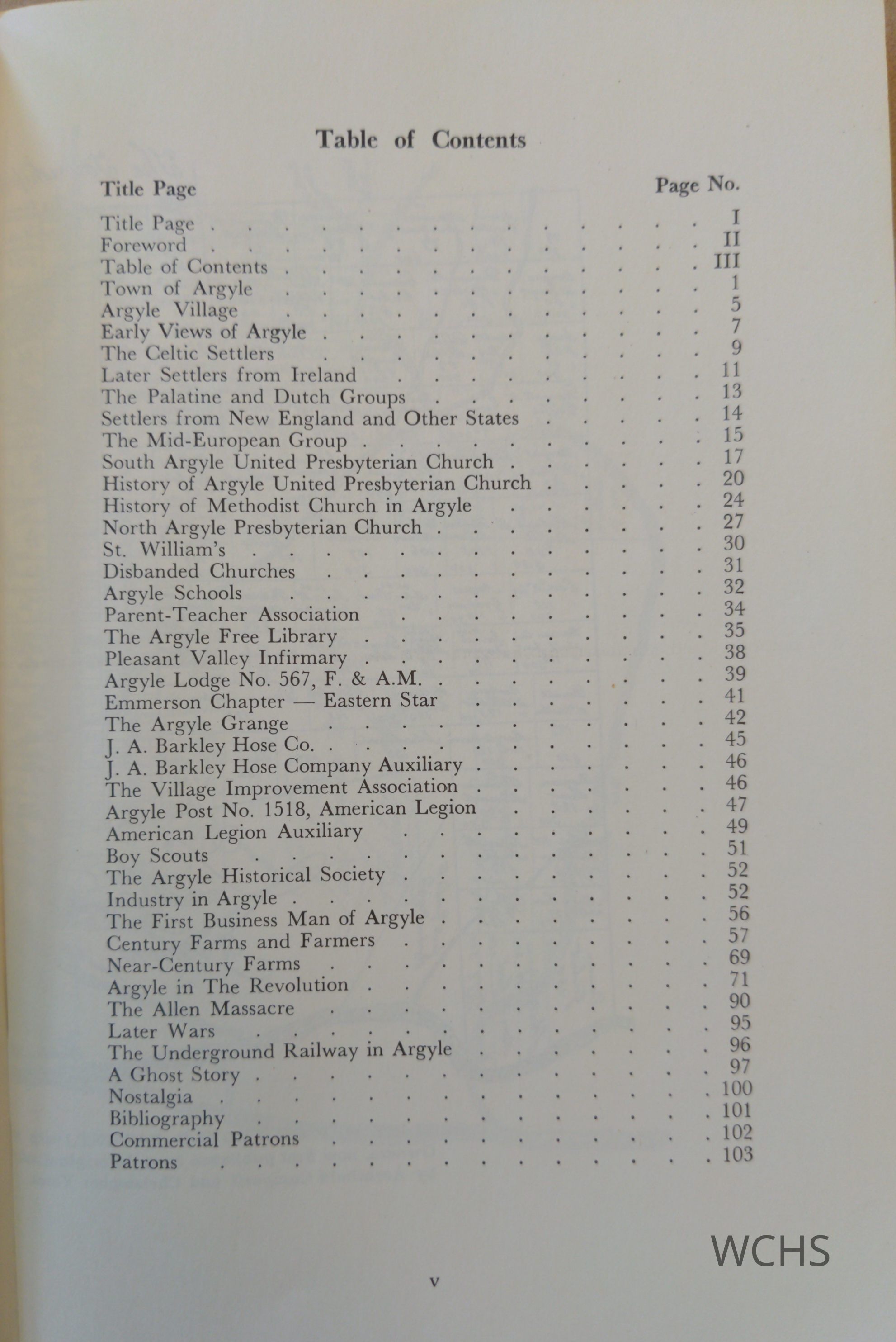 Table of Contents

| Title Page | Page No. |
|---|---|
| Title Page | I |
| Foreword | II |
| Table of Contents | III |
| Town of Argyle | 1 |
| Argyle Village | 5 |
| Early Views of Argyle | 7 |
| The Celtic Settlers | 9 |
| Later Settlers from Ireland | 11 |
| The Palatine and Dutch Groups | 13 |
| Settlers from New England and Other States | 14 |
| The Mid-European Group | 15 |
| South Argyle United Presbyterian Church | 17 |
| History of Argyle United Presbyterian Church | 20 |
| History of Methodist Church in Argyle | 24 |
| North Argyle Presbyterian Church | 27 |
| St. William's | 30 |
| Disbanded Churches | 31 |
| Argyle Schools | 32 |
| Parent-Teacher Association | 34 |
| The Argyle Free Library | 35 |
| Pleasant Valley Infirmary | 38 |
| Argyle Lodge No. 567, F. & A.M. | 39 |
| Emmerson Chapter — Eastern Star | 41 |
| The Argyle Grange | 42 |
| J. A. Barkley Hose Co. | 45 |
| J. A. Barkley Hose Company Auxiliary | 46 |
| The Village Improvement Association | 46 |
| Argyle Post No. 1518, American Legion | 47 |
| American Legion Auxiliary | 49 |
| Boy Scouts | 51 |
| The Argyle Historical Society | 52 |
| Industry in Argyle | 52 |
| The First Business Man of Argyle | 56 |
| Century Farms and Farmers | 57 |
| Near-Century Farms | 69 |
| Argyle in The Revolution | 71 |
| The Allen Massacre | 90 |
| Later Wars | 95 |
| The Underground Railway in Argyle | 96 |
| A Ghost Story | 97 |
| Nostalgia | 100 |
| Bibliography | 101 |
| Commercial Patrons | 102 |
| Patrons | 103 |

WCHS

v